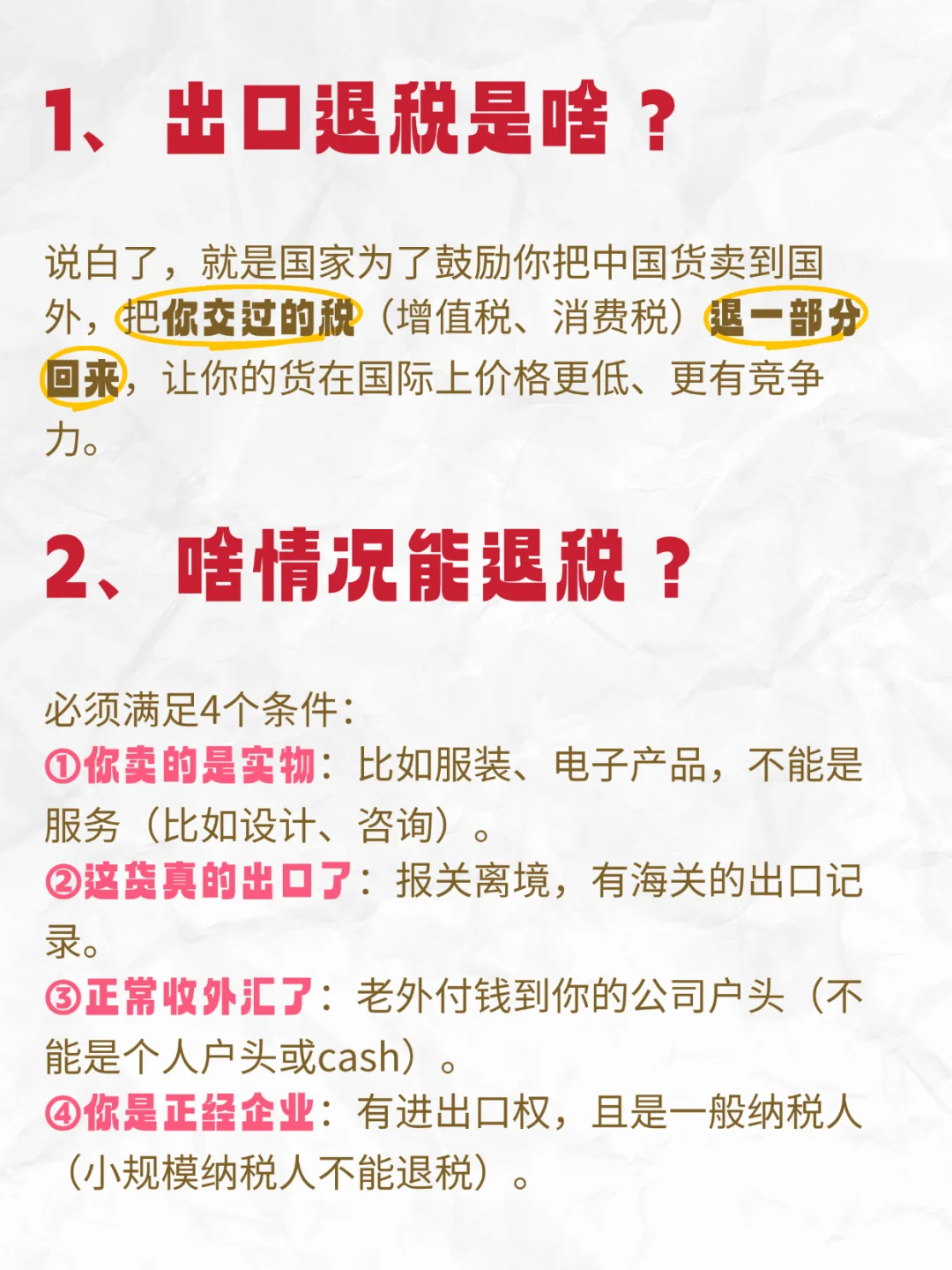 1、出口退税是啥？

说白了，就是国家为了鼓励你把中国货卖到国外，把你交过的税（增值税、消费税）退一部分回来，让你的货在国际上价格更低、更有竞争力。

2、啥情况能退税？

必须满足4个条件：
①你卖的是实物：比如服装、电子产品，不能是服务（比如设计、咨询）。
②这货真的出口了：报关离境，有海关的出口记录。
③正常收外汇了：老外付钱到你的公司户头（不能是个人户头或cash）。
④你是正经企业：有进出口权，且是一般纳税人（小规模纳税人不能退税）。